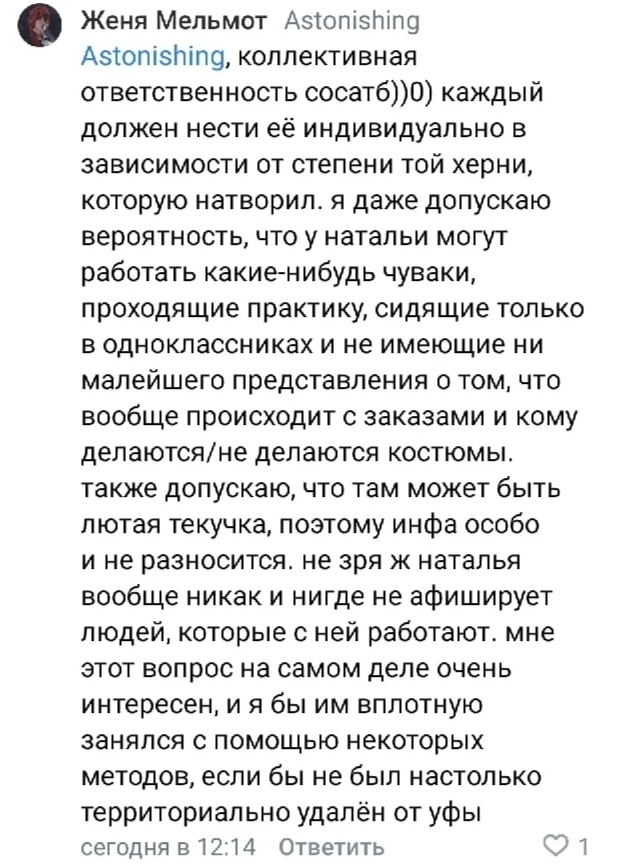 Женя Мельмот Astonishing

Astonishing, коллективная ответственность сосатб))0) каждый должен нести её индивидуально в зависимости от степени той херни, которую натворил. я даже допускаю вероятность, что у натальи могут работать какие-нибудь чуваки, проходящие практику, сидящие только в одноклассниках и не имеющие ни малейшего представления о том, что вообще происходит с заказами и кому делаются/не делаются костюмы. также допускаю, что там может быть лютая текучка, поэтому инфа особо и не разносится. не зря ж наталья вообще никак и нигде не афиширует людей, которые с ней работают. мне этот вопрос на самом деле очень интересен, и я бы им вплотную занялся с помощью некоторых методов, если бы не был настолько территориально удалён от уфы

сегодня в 12:14 Ответить 1